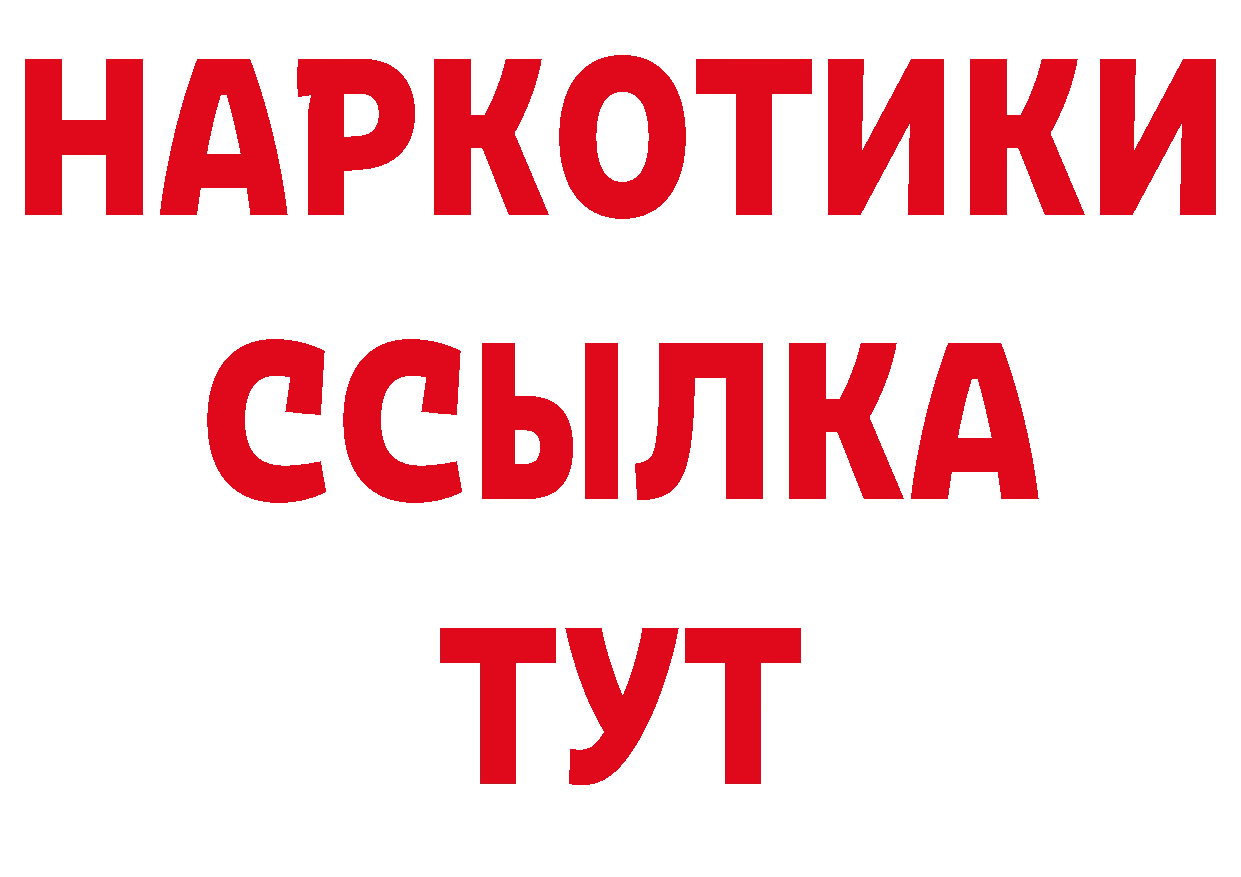 НАРКОТИКИ
ССЫЛКА
ТУТ